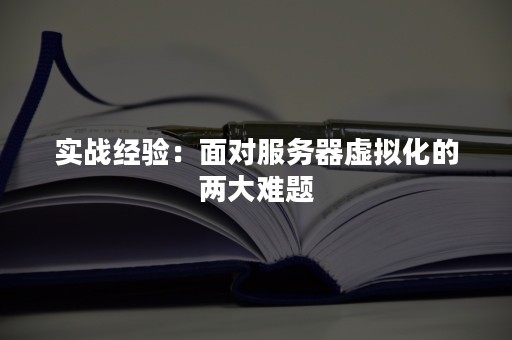 实战经验：面对服务器虚拟化的两大难题